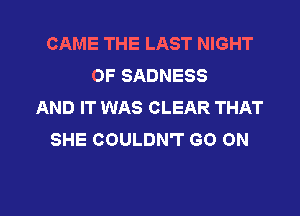 CAME THE LAST NIGHT
OF SADNESS
AND IT WAS CLEAR THAT
SHE COULDN'T GO ON